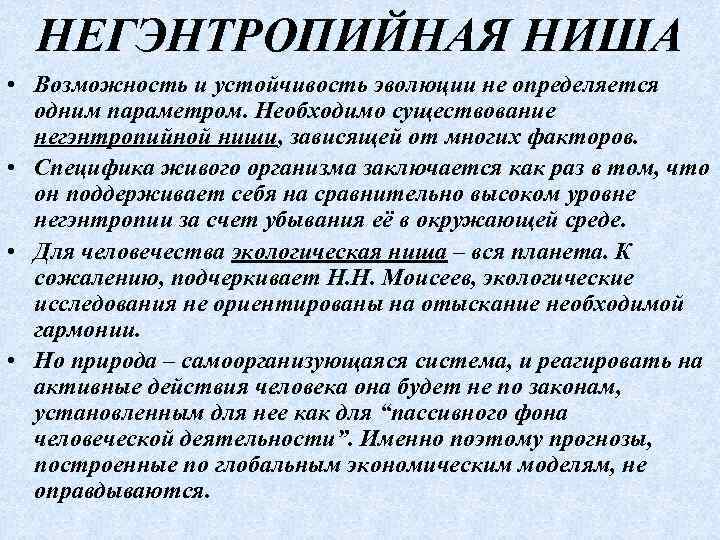 НЕГЭНТРОПИЙНАЯ НИША

• Возможность и устойчивость эволюции не определяется одним параметром. Необходимо существование негэнтропийной ниши, зависящей от многих факторов.

• Специфика живого организма заключается как раз в том, что он поддерживает себя на сравнительно высоком уровне негэнтропии за счет убывания её в окружающей среде.

• Для человечества экологическая ниша – вся планета. К сожалению, подчеркивает Н.Н. Моисеев, экологические исследования не ориентированы на отыскание необходимой гармонии.

• Но природа – самоорганизующаяся система, и реагировать на активные действия человека она будет не по законам, установленным для нее как для “пассивного фона человеческой деятельности”. Именно поэтому прогнозы, построенные по глобальным экономическим моделям, не оправдываются.